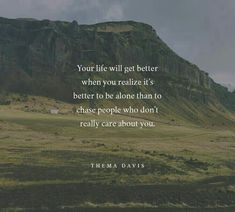 Your life will get better when you realize it's better to be alone than to chase people who don't really care about you.

THEMA DAVIS